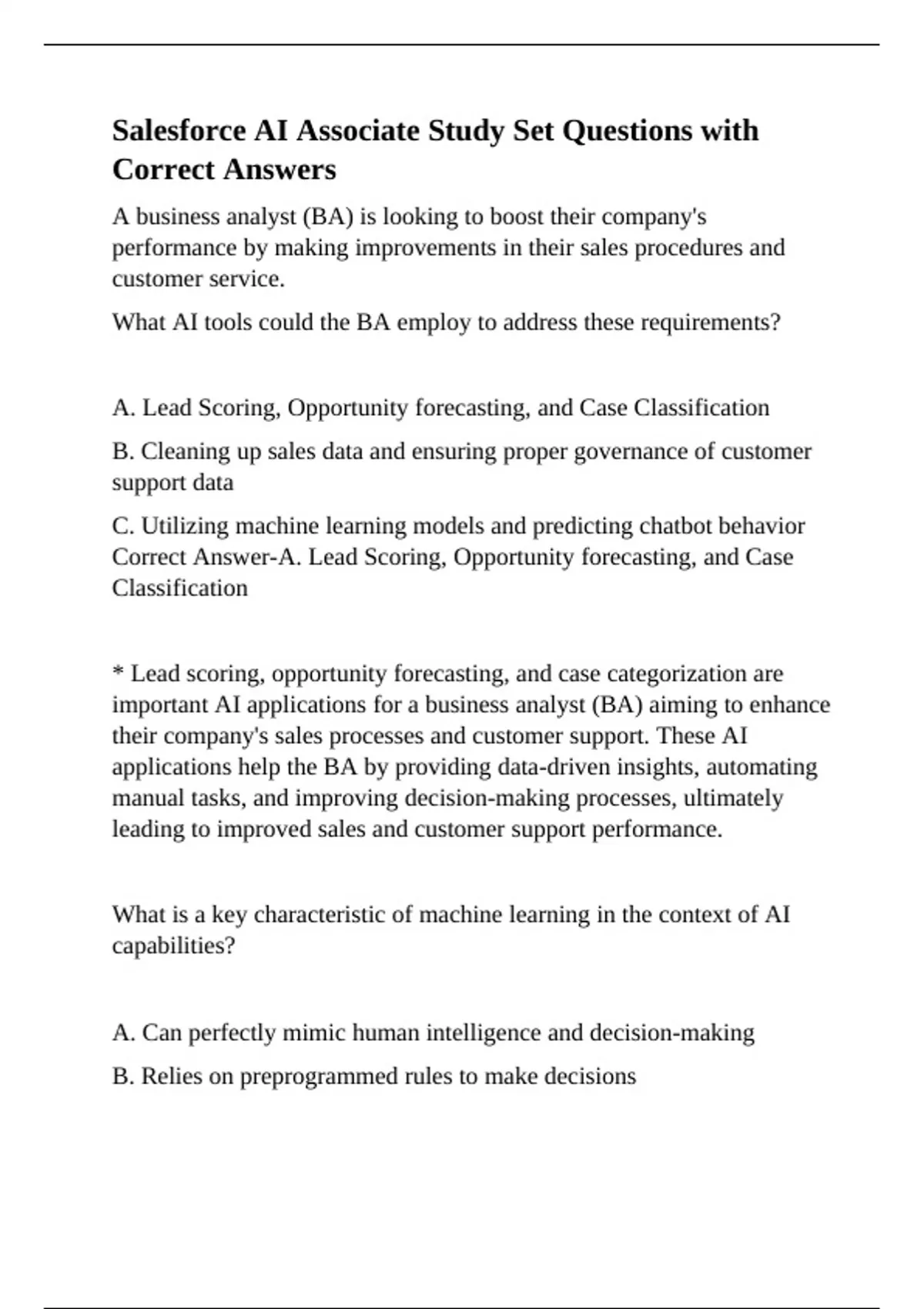 Salesforce AI Associate Study Set Questions with Correct Answers

A business analyst (BA) is looking to boost their company's performance by making improvements in their sales procedures and customer service.

What AI tools could the BA employ to address these requirements?

A. Lead Scoring, Opportunity forecasting, and Case Classification

B. Cleaning up sales data and ensuring proper governance of customer support data

C. Utilizing machine learning models and predicting chatbot behavior Correct Answer-A. Lead Scoring, Opportunity forecasting, and Case Classification

* Lead scoring, opportunity forecasting, and case categorization are important AI applications for a business analyst (BA) aiming to enhance their company's sales processes and customer support. These AI applications help the BA by providing data-driven insights, automating manual tasks, and improving decision-making processes, ultimately leading to improved sales and customer support performance.

What is a key characteristic of machine learning in the context of AI capabilities?

A. Can perfectly mimic human intelligence and decision-making

B. Relies on preprogrammed rules to make decisions